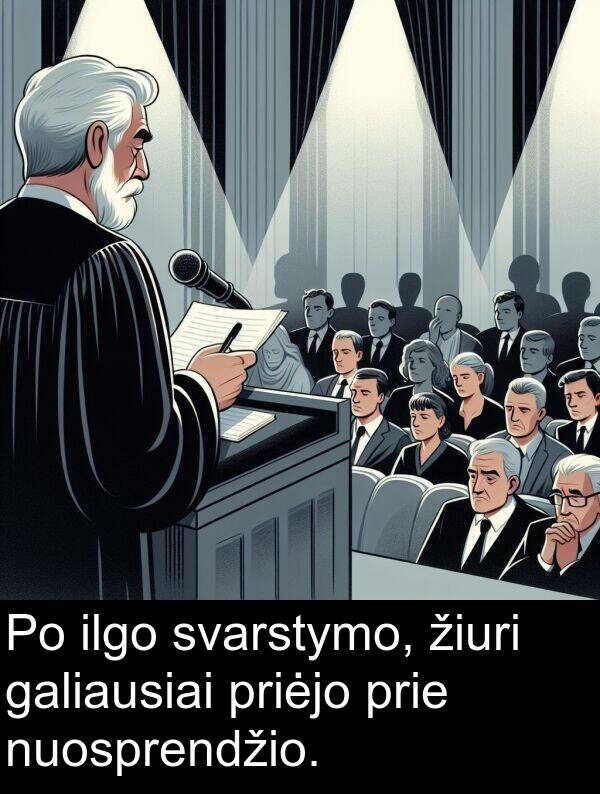 Po ilgo svarstymo, žiuri galiausiai priėjo prie nuosprendžio.